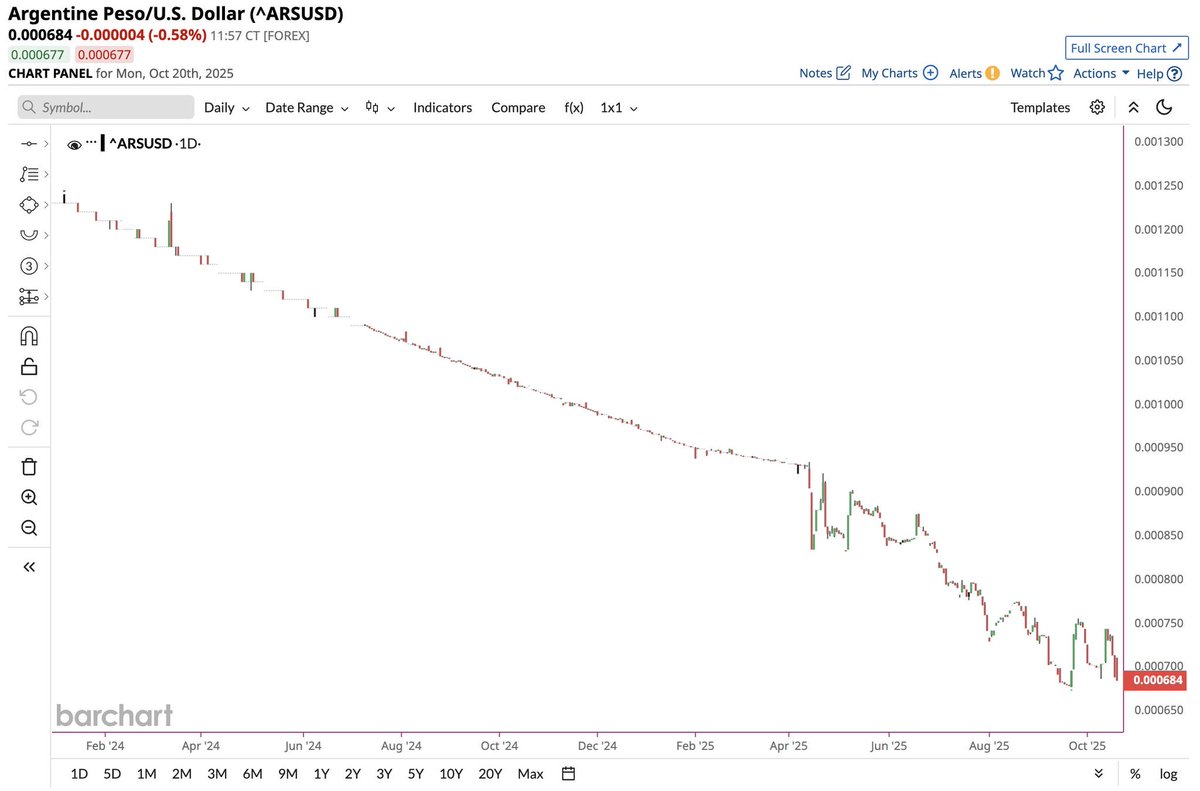 Argentine Peso/U.S. Dollar (^ARSUSD)
0.000684 -0.000004 (-0.58%) 11:57 CT [FOREX]
0.000677 0.000677
CHART PANEL for Mon, Oct 20th, 2025

Full Screen Chart
Notes My Charts Alerts Watch Actions Help

Symbol... Daily Date Range Indicators Compare f(x) 1x1 Templates

^ARSUSD ·1D·

0.001300
0.001250
0.001200
0.001150
0.001100
0.001050
0.001000
0.000950
0.000900
0.000850
0.000800
0.000750
0.000700
0.000684
0.000650

barchart

Feb '24 Apr '24 Jun '24 Aug '24 Oct '24 Dec '24 Feb '25 Apr '25 Jun '25 Aug '25 Oct '25

1D 5D 1M 2M 3M 6M 9M 1Y 2Y 3Y 5Y 10Y 20Y Max

% log